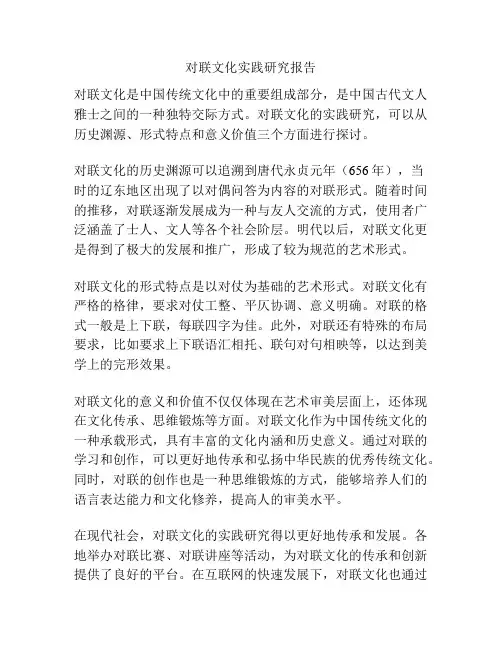 对联文化实践研究报告

对联文化是中国传统文化中的重要组成部分，是中国古代文人雅士之间的一种独特交际方式。对联文化的实践研究，可以从历史渊源、形式特点和意义价值三个方面进行探讨。

对联文化的历史渊源可以追溯到唐代永贞元年（656年），当时的辽东地区出现了以对偶问答为内容的对联形式。随着时间的推移，对联逐渐发展成为一种与友人交流的方式，使用者广泛涵盖了士人、文人等各个社会阶层。明代以后，对联文化更是得到了极大的发展和推广，形成了较为规范的艺术形式。

对联文化的形式特点是以对仗为基础的艺术形式。对联文化有严格的格律，要求对仗工整、平仄协调、意义明确。对联的格式一般是上下联，每联四字为佳。此外，对联还有特殊的布局要求，比如要求上下联语汇相托、联句对句相映等，以达到美学上的完形效果。

对联文化的意义和价值不仅仅体现在艺术审美层面上，还体现在文化传承、思维锻炼等方面。对联文化作为中国传统文化的一种承载形式，具有丰富的文化内涵和历史意义。通过对联的学习和创作，可以更好地传承和弘扬中华民族的优秀传统文化。同时，对联的创作也是一种思维锻炼的方式，能够培养人们的语言表达能力和文化修养，提高人的审美水平。

在现代社会，对联文化的实践研究得以更好地传承和发展。各地举办对联比赛、对联讲座等活动，为对联文化的传承和创新提供了良好的平台。在互联网的快速发展下，对联文化也通过